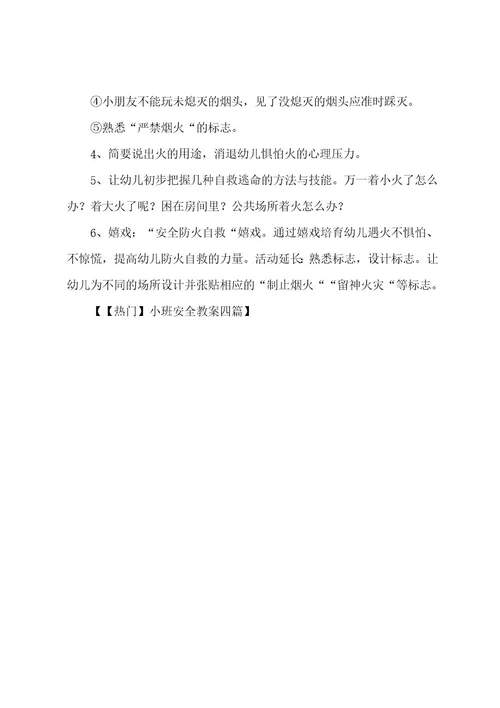 ④小朋友不能玩未熄灭的烟头，见了没熄灭的烟头应准时踩灭。

⑤熟悉“严禁烟火“的标志。

4、简要说出火的用途，消退幼儿惧怕火的心理压力。

5、让幼儿初步把握几种自救逃命的方法与技能。万一着小火了怎么办？着大火了呢？困在房间里？公共场所着火怎么办？

6、嬉戏：“安全防火自救“嬉戏。通过嬉戏培育幼儿遇火不惧怕、不惊慌，提高幼儿防火自救的力量。活动延长：熟悉标志，设计标志。让幼儿为不同的场所设计并张贴相应的“制止烟火““留神火灾“等标志。

【【热门】小班安全教案四篇】